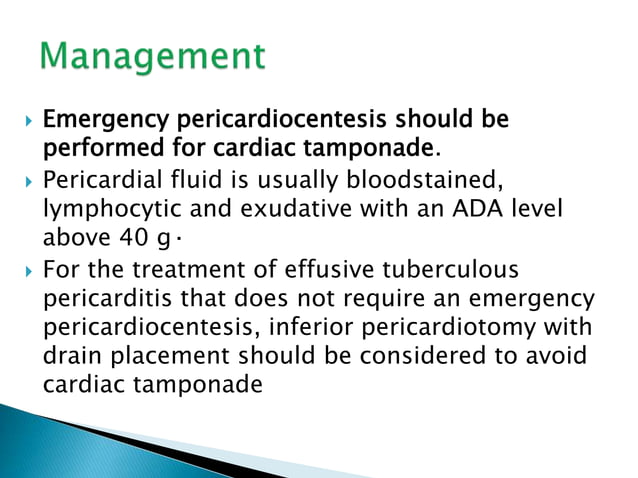 Management

▸ Emergency pericardiocentesis should be performed for cardiac tamponade.

▸ Pericardial fluid is usually bloodstained, lymphocytic and exudative with an ADA level above 40 g·

▸ For the treatment of effusive tuberculous pericarditis that does not require an emergency pericardiocentesis, inferior pericardiotomy with drain placement should be considered to avoid cardiac tamponade